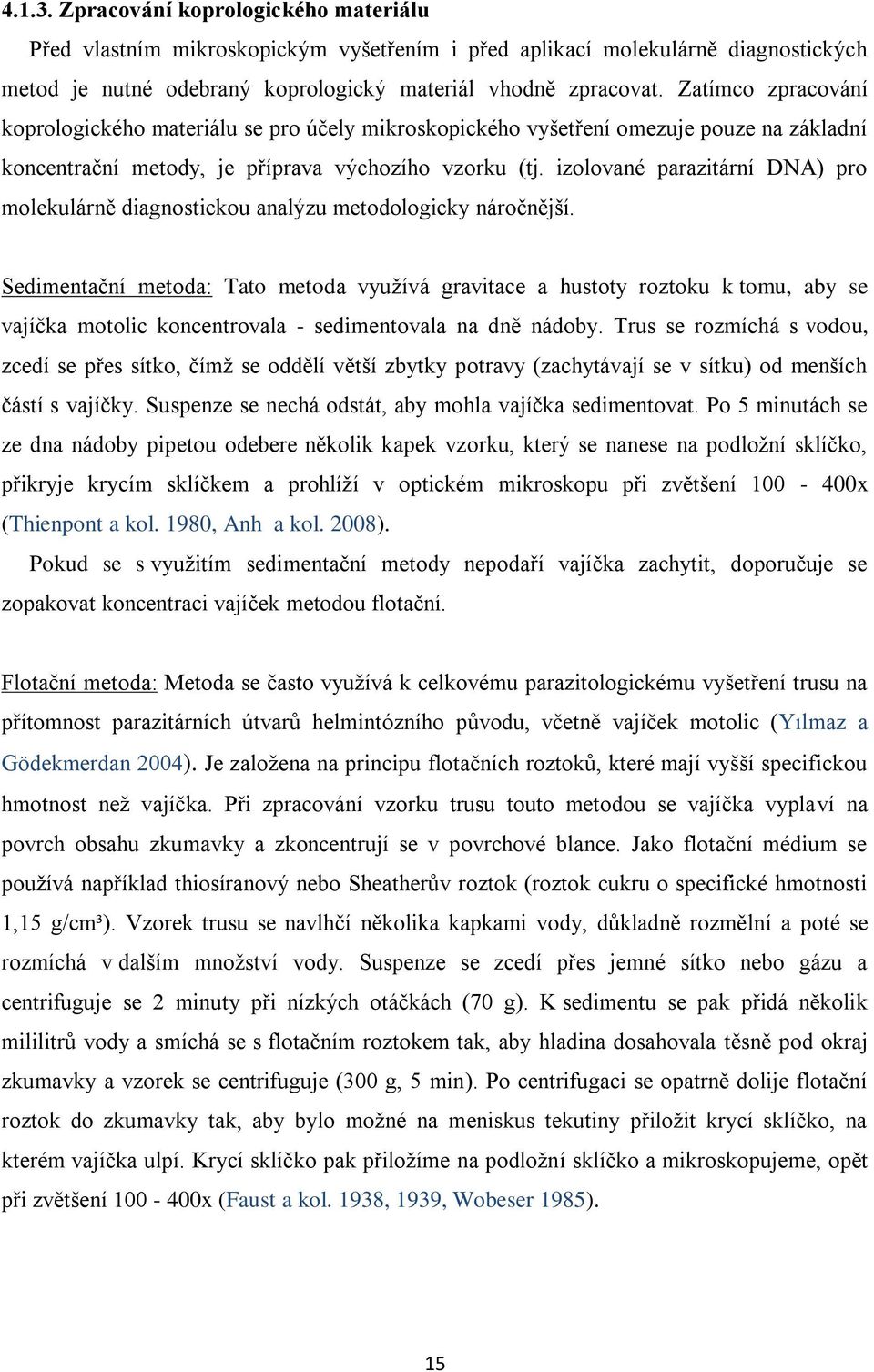 4.1.3. Zpracování koprologického materiálu

Před vlastním mikroskopickým vyšetřením i před aplikací molekulárně diagnostických metod je nutné odebraný koprologický materiál vhodně zpracovat. Zatímco zpracování koprologického materiálu se pro účely mikroskopického vyšetření omezuje pouze na základní koncentrační metody, je příprava výchozího vzorku (tj. izolované parazitární DNA) pro molekulárně diagnostickou analýzu metodologicky náročnější.

Sedimentační metoda: Tato metoda využívá gravitace a hustoty roztoku k tomu, aby se vajíčka motolic koncentrovala - sedimentovala na dně nádoby. Trus se rozmíchá s vodou, zcedí se přes sítko, čímž se oddělí větší zbytky potravy (zachytávají se v sítku) od menších částí s vajíčky. Suspenze se nechá odstát, aby mohla vajíčka sedimentovat. Po 5 minutách se ze dna nádoby pipetou odebere několik kapek vzorku, který se nanese na podložní sklíčko, přikryje krycím sklíčkem a prohlíží v optickém mikroskopu při zvětšení 100 - 400x (Thienpont a kol. 1980, Anh a kol. 2008).

Pokud se s využitím sedimentační metody nepodaří vajíčka zachytit, doporučuje se zopakovat koncentraci vajíček metodou flotační.

Flotační metoda: Metoda se často využívá k celkovému parazitologickému vyšetření trusu na přítomnost parazitárních útvarů helmintózního původu, včetně vajíček motolic (Yılmaz a Gödekmerdan 2004). Je založena na principu flotačních roztoků, které mají vyšší specifickou hmotnost než vajíčka. Při zpracování vzorku trusu touto metodou se vajíčka vyplaví na povrch obsahu zkumavky a zkoncentrují se v povrchové blance. Jako flotační médium se používá například thiosíranový nebo Sheatherův roztok (roztok cukru o specifické hmotnosti 1,15 g/cm³). Vzorek trusu se navlhčí několika kapkami vody, důkladně rozmělní a poté se rozmíchá v dalším množství vody. Suspenze se zcedí přes jemné sítko nebo gázu a centrifuguje se 2 minuty při nízkých otáčkách (70 g). K sedimentu se pak přidá několik mililitrů vody a smíchá se s flotačním roztokem tak, aby hladina dosahovala těsně pod okraj zkumavky a vzorek se centrifuguje (300 g, 5 min). Po centrifugaci se opatrně dolije flotační roztok do zkumavky tak, aby bylo možné na meniskus tekutiny přiložit krycí sklíčko, na kterém vajíčka ulpí. Krycí sklíčko pak přiložíme na podložní sklíčko a mikroskopujeme, opět při zvětšení 100 - 400x (Faust a kol. 1938, 1939, Wobeser 1985).

15